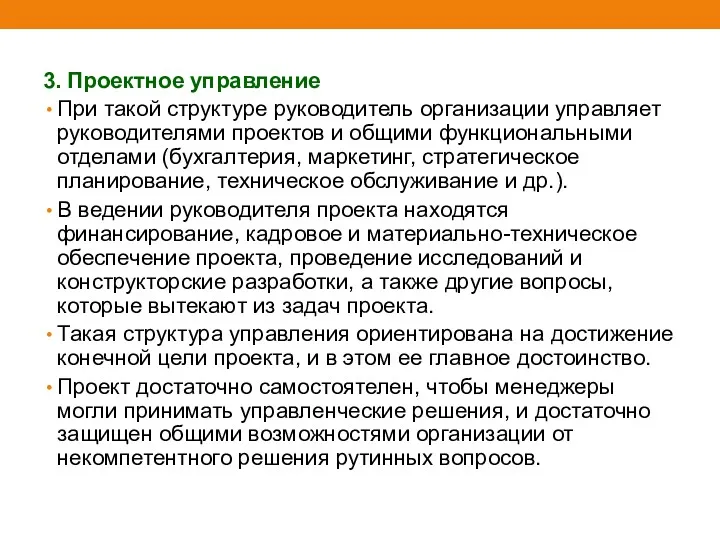 3. Проектное управление

• При такой структуре руководитель организации управляет руководителями проектов и общими функциональными отделами (бухгалтерия, маркетинг, стратегическое планирование, техническое обслуживание и др.).

• В ведении руководителя проекта находятся финансирование, кадровое и материально-техническое обеспечение проекта, проведение исследований и конструкторские разработки, а также другие вопросы, которые вытекают из задач проекта.

• Такая структура управления ориентирована на достижение конечной цели проекта, и в этом ее главное достоинство.

• Проект достаточно самостоятелен, чтобы менеджеры могли принимать управленческие решения, и достаточно защищен общими возможностями организации от некомпетентного решения рутинных вопросов.